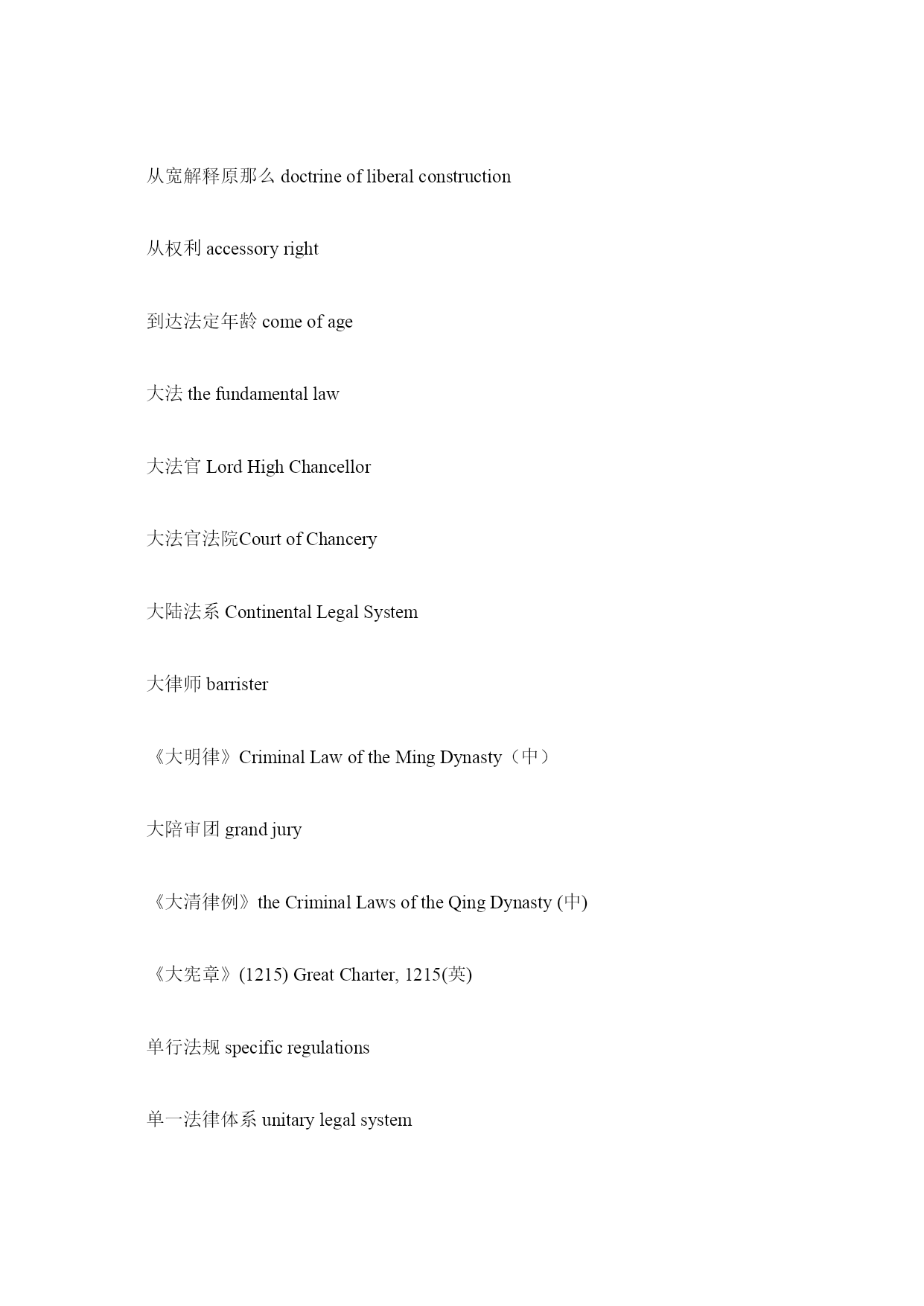 从宽解释原那么 doctrine of liberal construction

从权利 accessory right

到达法定年龄 come of age

大法 the fundamental law

大法官 Lord High Chancellor

大法官法院Court of Chancery

大陆法系 Continental Legal System

大律师 barrister

《大明律》Criminal Law of the Ming Dynasty（中）

大陪审团 grand jury

《大清律例》the Criminal Laws of the Qing Dynasty (中)

《大宪章》(1215) Great Charter, 1215(英)

单行法规 specific regulations

单一法律体系 unitary legal system